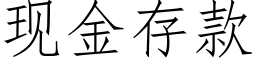 现金存款